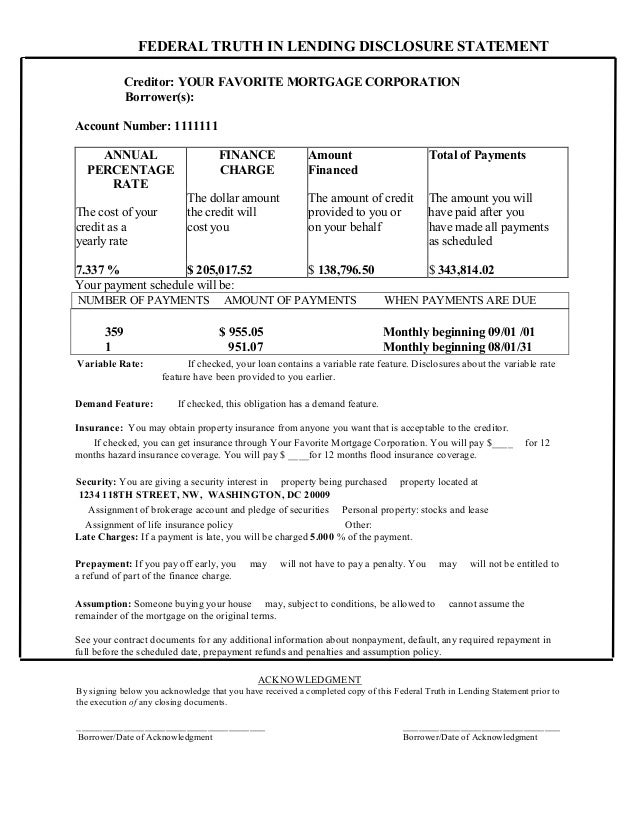 FEDERAL TRUTH IN LENDING DISCLOSURE STATEMENT

Creditor: YOUR FAVORITE MORTGAGE CORPORATION
Borrower(s):

Account Number: 1111111

| ANNUAL PERCENTAGE RATE | FINANCE CHARGE | Amount Financed | Total of Payments |
|---|---|---|---|
| The cost of your credit as a yearly rate | The dollar amount the credit will cost you | The amount of credit provided to you or on your behalf | The amount you will have paid after you have made all payments as scheduled |
| 7.337 % | $ 205,017.52 | $ 138,796.50 | $ 343,814.02 |

Your payment schedule will be:

| NUMBER OF PAYMENTS | AMOUNT OF PAYMENTS | WHEN PAYMENTS ARE DUE |
|---|---|---|
| 359 | $ 955.05 | Monthly beginning 09/01 /01 |
| 1 | 951.07 | Monthly beginning 08/01/31 |

Variable Rate: If checked, your loan contains a variable rate feature. Disclosures about the variable rate feature have been provided to you earlier.

Demand Feature: If checked, this obligation has a demand feature.

Insurance: You may obtain property insurance from anyone you want that is acceptable to the creditor.
If checked, you can get insurance through Your Favorite Mortgage Corporation. You will pay $____ for 12 months hazard insurance coverage. You will pay $ ____for 12 months flood insurance coverage.

Security: You are giving a security interest in property being purchased property located at
1234 118TH STREET, NW, WASHINGTON, DC 20009
Assignment of brokerage account and pledge of securities Personal property: stocks and lease
Assignment of life insurance policy Other:
Late Charges: If a payment is late, you will be charged 5.000 % of the payment.

Prepayment: If you pay off early, you may will not have to pay a penalty. You may will not be entitled to a refund of part of the finance charge.

Assumption: Someone buying your house may, subject to conditions, be allowed to cannot assume the remainder of the mortgage on the original terms.

See your contract documents for any additional information about nonpayment, default, any required repayment in full before the scheduled date, prepayment refunds and penalties and assumption policy.

ACKNOWLEDGMENT
By signing below you acknowledge that you have received a completed copy of this Federal Truth in Lending Statement prior to the execution of any closing documents.

Borrower/Date of Acknowledgment Borrower/Date of Acknowledgment